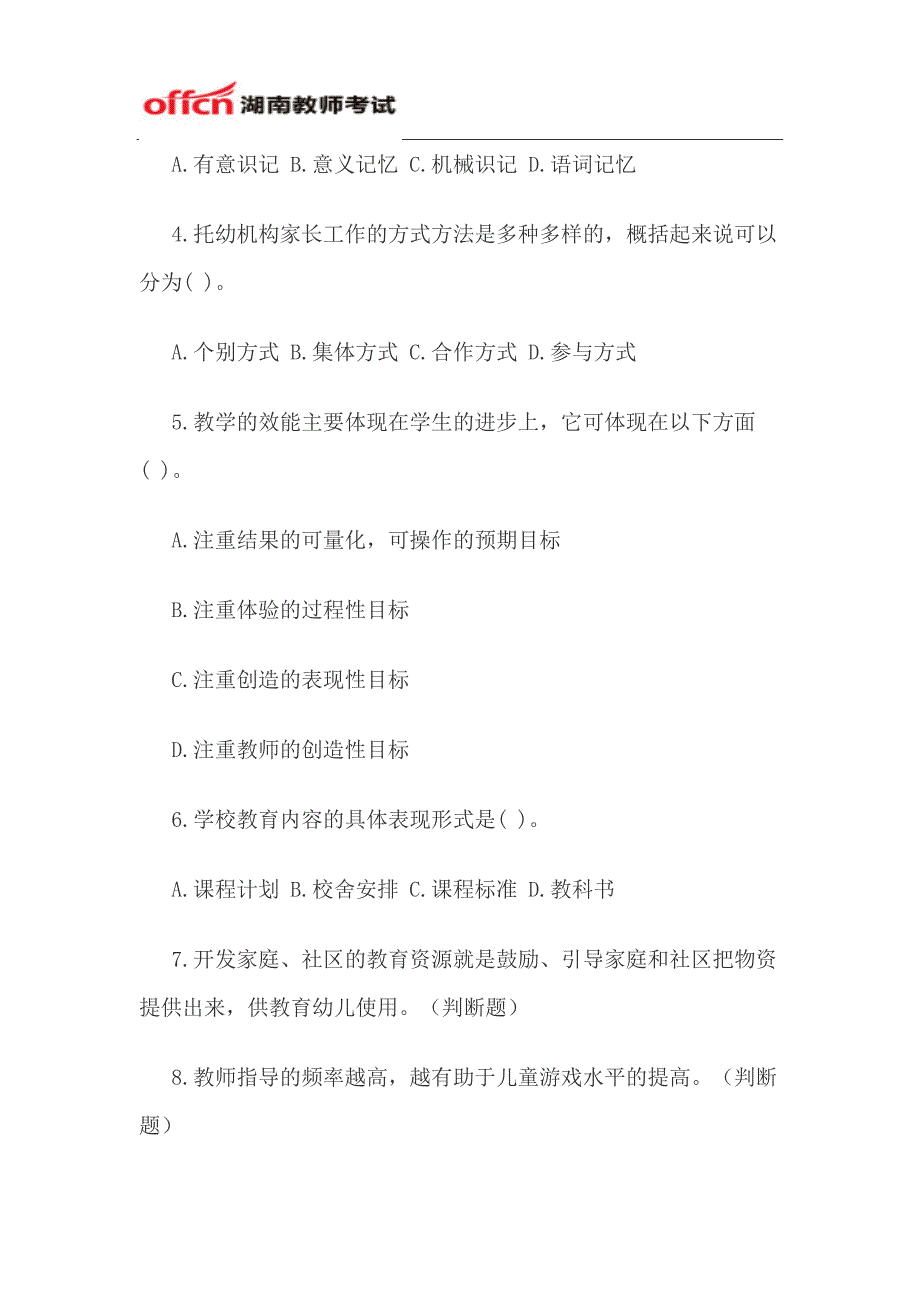 offcn 湖南教师考试

A.有意识记 B.意义记忆 C.机械识记 D.语词记忆

4.托幼机构家长工作的方式方法是多种多样的，概括起来说可以分为( )。

A.个别方式 B.集体方式 C.合作方式 D.参与方式

5.教学的效能主要体现在学生的进步上，它可体现在以下方面( )。

A.注重结果的可量化，可操作的预期目标

B.注重体验的过程性目标

C.注重创造的表现性目标

D.注重教师的创造性目标

6.学校教育内容的具体表现形式是( )。

A.课程计划 B.校舍安排 C.课程标准 D.教科书

7.开发家庭、社区的教育资源就是鼓励、引导家庭和社区把物资提供出来，供教育幼儿使用。（判断题）

8.教师指导的频率越高，越有助于儿童游戏水平的提高。（判断题）